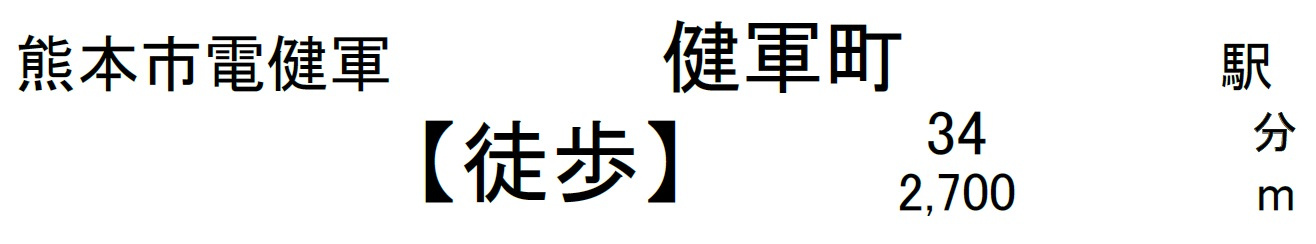 熊本市電健軍 健軍町 駅
【徒歩】 34 分
2,700 m